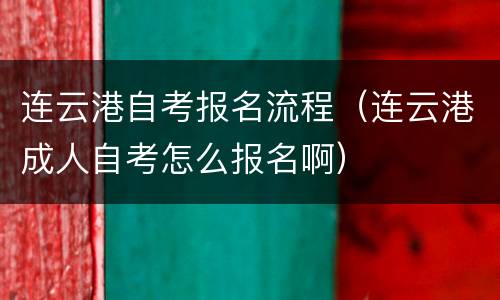 连云港自考报名流程（连云港成人自考怎么报名啊）